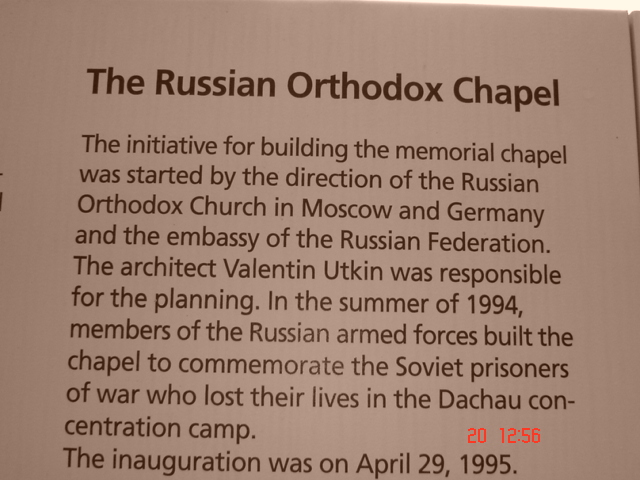 The Russian Orthodox Chapel

The initiative for building the memorial chapel was started by the direction of the Russian Orthodox Church in Moscow and Germany and the embassy of the Russian Federation. The architect Valentin Utkin was responsible for the planning. In the summer of 1994, members of the Russian armed forces built the chapel to commemorate the Soviet prisoners of war who lost their lives in the Dachau concentration camp.

The inauguration was on April 29, 1995.

20 12:56